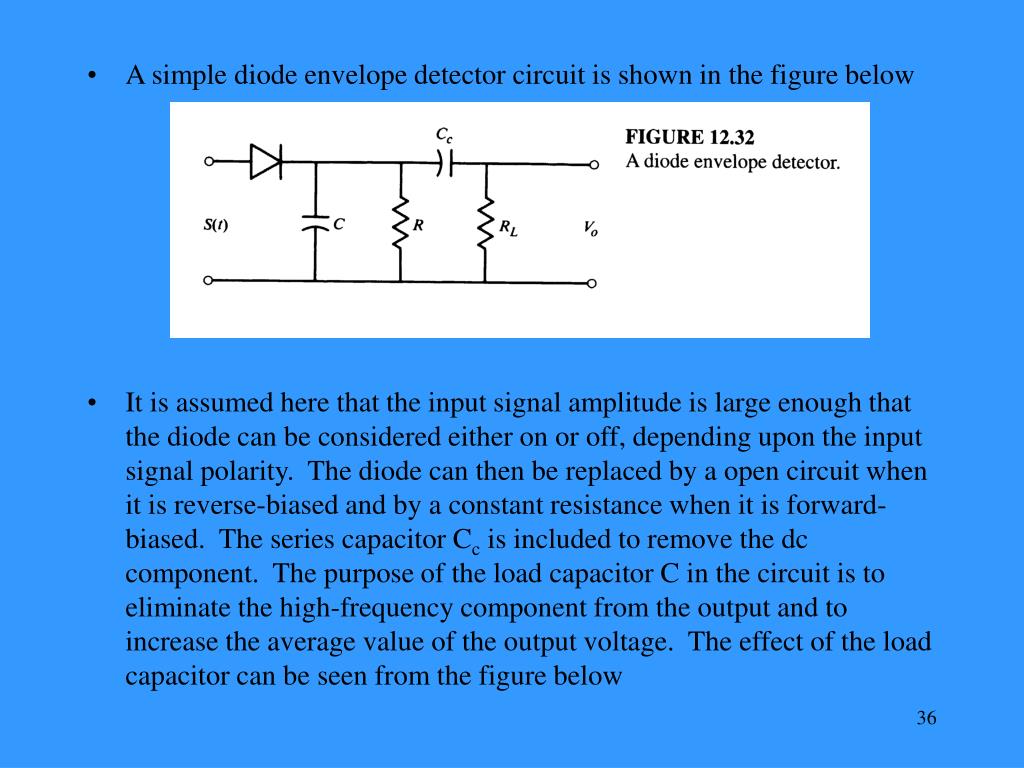 • A simple diode envelope detector circuit is shown in the figure below

$C_c$

FIGURE 12.32
A diode envelope detector.

$S(t)$ $C$ $R$ $R_L$ $V_o$

• It is assumed here that the input signal amplitude is large enough that the diode can be considered either on or off, depending upon the input signal polarity. The diode can then be replaced by a open circuit when it is reverse-biased and by a constant resistance when it is forward-biased. The series capacitor $C_c$ is included to remove the dc component. The purpose of the load capacitor C in the circuit is to eliminate the high-frequency component from the output and to increase the average value of the output voltage. The effect of the load capacitor can be seen from the figure below

36